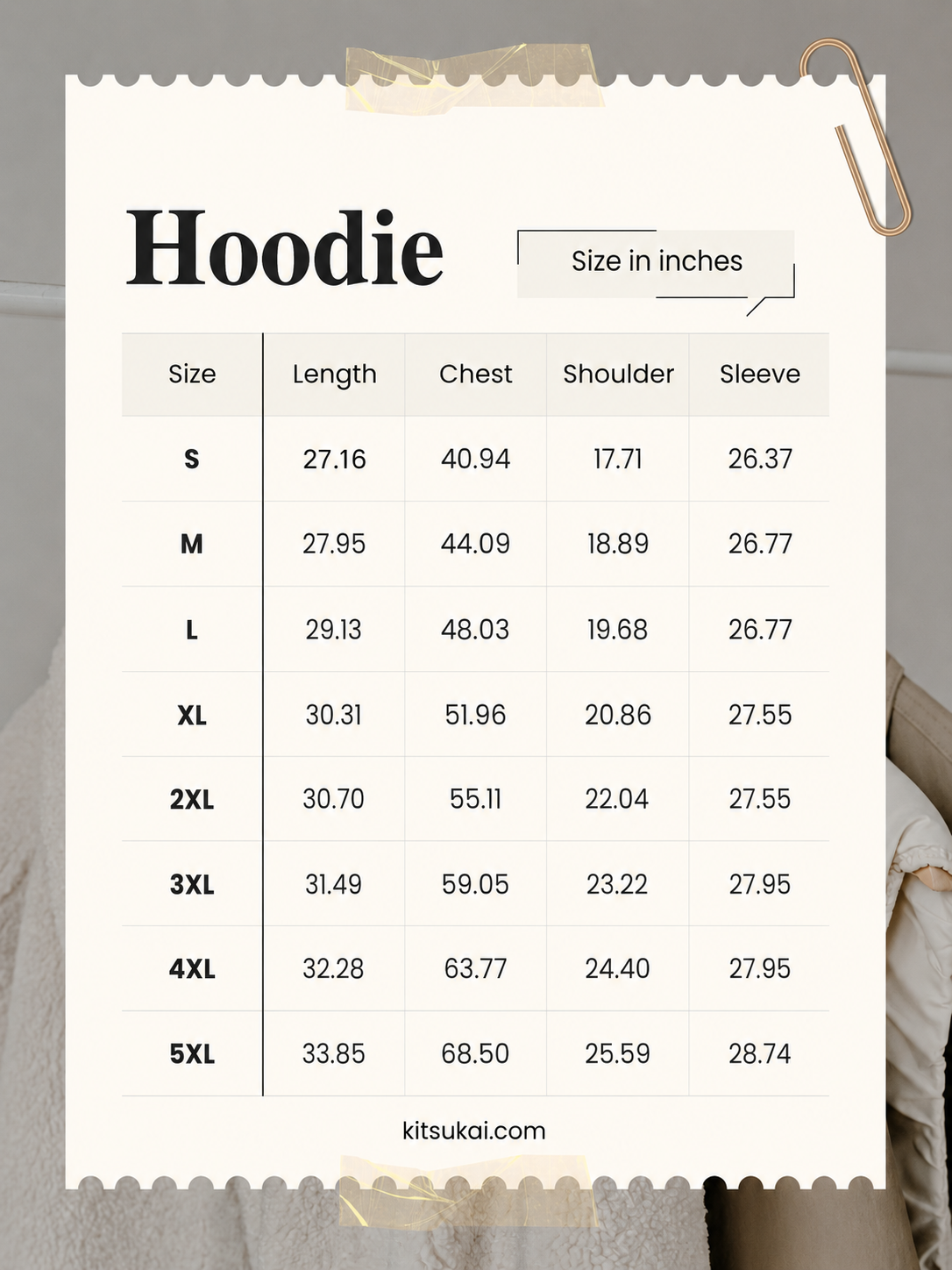 Hoodie

Size in inches

| Size | Length | Chest | Shoulder | Sleeve |
|---|---|---|---|---|
| S | 27.16 | 40.94 | 17.71 | 26.37 |
| M | 27.95 | 44.09 | 18.89 | 26.77 |
| L | 29.13 | 48.03 | 19.68 | 26.77 |
| XL | 30.31 | 51.96 | 20.86 | 27.55 |
| 2XL | 30.70 | 55.11 | 22.04 | 27.55 |
| 3XL | 31.49 | 59.05 | 23.22 | 27.95 |
| 4XL | 32.28 | 63.77 | 24.40 | 27.95 |
| 5XL | 33.85 | 68.50 | 25.59 | 28.74 |

kitsukai.com